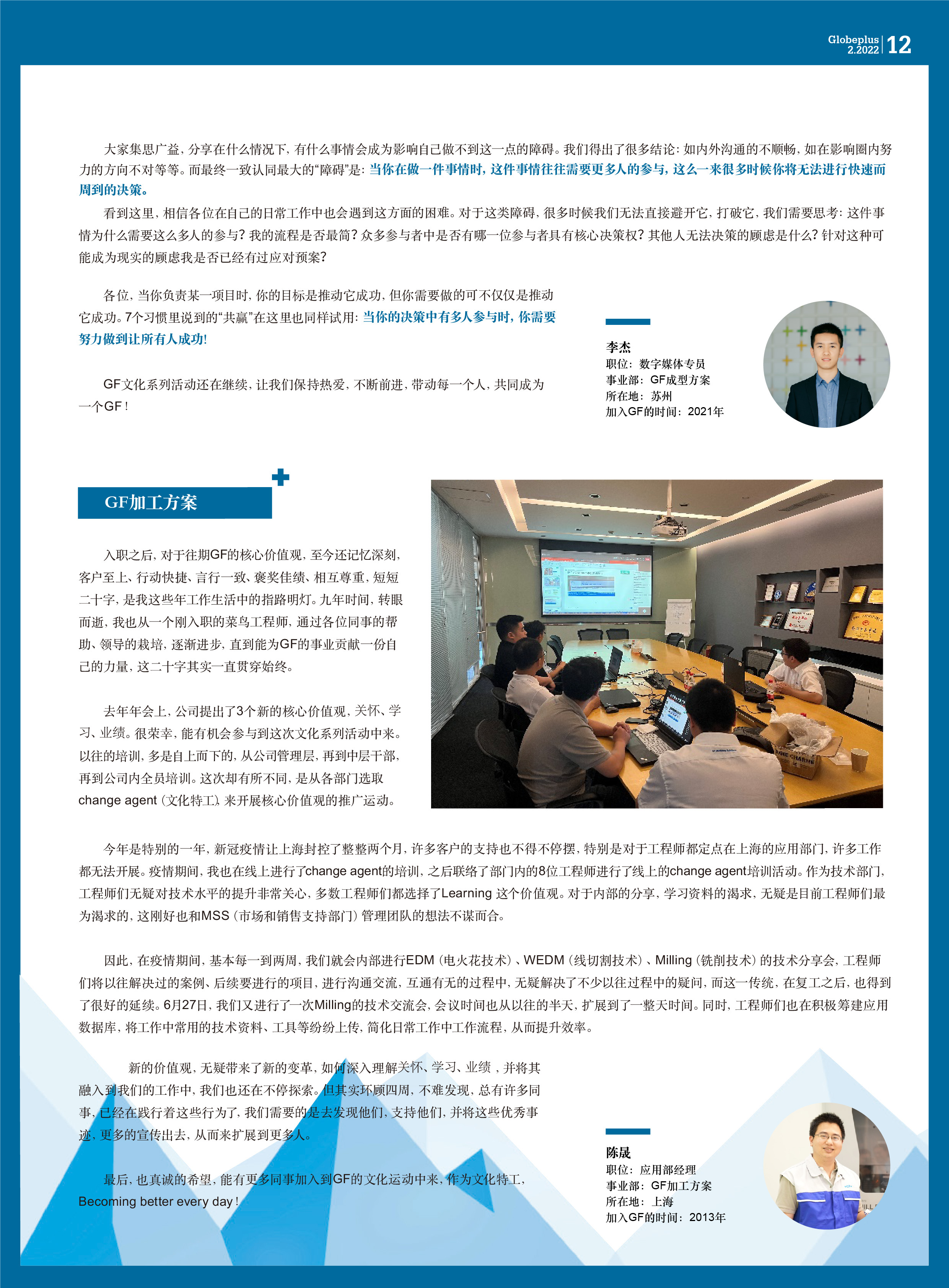 Globeplus 2.2022 | 12

大家集思广益，分享在什么情况下，有什么事情会成为影响自己做不到这一点的障碍。我们得出了很多结论：如内外沟通的不顺畅，如在影响圈内努力的方向不对等等。而最终一致认同最大的“障碍”是：当你在做一件事情时，这件事情往往需要更多人的参与，这么一来很多时候你将无法进行快速而周到的决策。

看到这里，相信各位在自己的日常工作中也会遇到这方面的困难。对于这类障碍，很多时候我们无法直接避开它，打破它，我们需要思考：这件事情为什么需要这么多人的参与？我的流程是否最简？众多参与者中是否有哪一位参与者具有核心决策权？其他人无法决策的顾虑是什么？针对这种可能成为现实的顾虑我是否已经有过应对预案？

各位，当你负责某一项目时，你的目标是推动它成功，但你需要做的可不仅仅是推动它成功。7个习惯里说到的“共赢”在这里也同样试用：当你的决策中有多人参与时，你需要努力做到让所有人成功！

GF文化系列活动还在继续，让我们保持热爱，不断前进，带动每一个人，共同成为一个GF！

李杰
职位：数字媒体专员
事业部：GF成型方案
所在地：苏州
加入GF的时间：2021年

GF加工方案

入职之后，对于往期GF的核心价值观，至今还记忆深刻，客户至上、行动快捷、言行一致、褒奖佳绩、相互尊重，短短二十字，是我这些年工作生活中的指路明灯。九年时间，转眼而逝，我也从一个刚入职的菜鸟工程师，通过各位同事的帮助、领导的栽培，逐渐进步，直到能为GF的事业贡献一份自己的力量，这二十字其实一直贯穿始终。

去年年会上，公司提出了3个新的核心价值观，关怀、学习、业绩。很荣幸，能有机会参与到这次文化系列活动中来。以往的培训，多是自上而下的，从公司管理层，再到中层干部，再到公司内全员培训。这次却有所不同，是从各部门选取change agent（文化特工）来开展核心价值观的推广运动。

今年是特别的一年，新冠疫情让上海封控了整整两个月，许多客户的支持也不得不停摆，特别是对于工程师都定点在上海的应用部门，许多工作都无法开展。疫情期间，我也在线上进行了change agent的培训，之后联络了部门内的8位工程师进行了线上的change agent培训活动。作为技术部门，工程师们无疑对技术水平的提升非常关心，多数工程师们都选择了Learning 这个价值观。对于内部的分享，学习资料的渴求，无疑是目前工程师们最为渴求的，这刚好也和MSS（市场和销售支持部门）管理团队的想法不谋而合。

因此，在疫情期间，基本每一到两周，我们就会内部进行EDM（电火花技术）、WEDM（线切割技术）、Milling（铣削技术）的技术分享会，工程师们将以往解决过的案例、后续要进行的项目，进行沟通交流，互通有无的过程中，无疑解决了不少以往过程中的疑问，而这一传统，在复工之后，也得到了很好的延续。6月27日，我们又进行了一次Milling的技术交流会，会议时间也从以往的半天，扩展到了一整天时间。同时，工程师们也在积极筹建应用数据库，将工作中常用的技术资料、工具等纷纷上传，简化日常工作中工作流程，从而提升效率。

新的价值观，无疑带来了新的变革，如何深入理解关怀、学习、业绩，并将其融入到我们的工作中，我们也还在不停探索。但其实环顾四周，不难发现，总有许多同事，已经在践行着这些行为了，我们需要的是去发现他们，支持他们，并将这些优秀事迹，更多的宣传出去，从而来扩展到更多人。

最后，也真诚的希望，能有更多同事加入到GF的文化运动中来，作为文化特工，Becoming better every day！

陈晟
职位：应用部经理
事业部：GF加工方案
所在地：上海
加入GF的时间：2013年